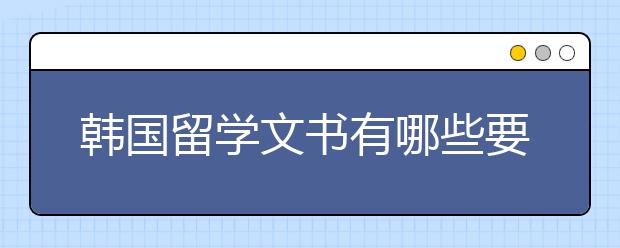 韩国留学文书有哪些要